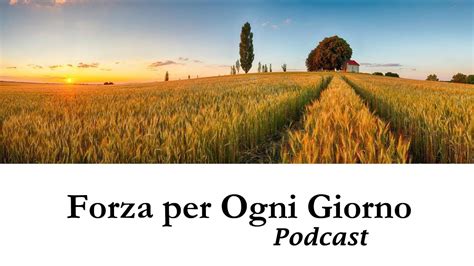 Forza per Ogni Giorno
Podcast